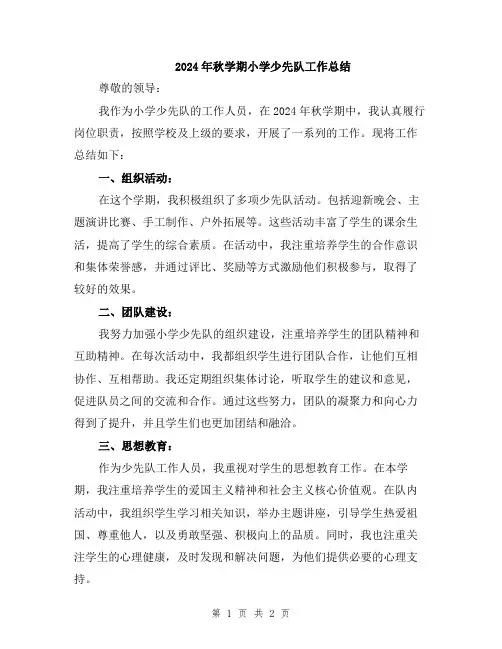 2024年秋学期小学少先队工作总结

尊敬的领导：

我作为小学少先队的工作人员，在2024年秋学期中，我认真履行岗位职责，按照学校及上级的要求，开展了一系列的工作。现将工作总结如下：

一、组织活动：

在这个学期，我积极组织了多项少先队活动。包括迎新晚会、主题演讲比赛、手工制作、户外拓展等。这些活动丰富了学生的课余生活，提高了学生的综合素质。在活动中，我注重培养学生的合作意识和集体荣誉感，并通过评比、奖励等方式激励他们积极参与，取得了较好的效果。

二、团队建设：

我努力加强小学少先队的组织建设，注重培养学生的团队精神和互助精神。在每次活动中，我都组织学生进行团队合作，让他们互相协作、互相帮助。我还定期组织集体讨论，听取学生的建议和意见，促进队员之间的交流和合作。通过这些努力，团队的凝聚力和向心力得到了提升，并且学生们也更加团结和融洽。

三、思想教育：

作为少先队工作人员，我重视对学生的思想教育工作。在本学期，我注重培养学生的爱国主义精神和社会主义核心价值观。在队内活动中，我组织学生学习相关知识，举办主题讲座，引导学生热爱祖国、尊重他人，以及勇敢坚强、积极向上的品质。同时，我也注重关注学生的心理健康，及时发现和解决问题，为他们提供必要的心理支持。

第 1 页 共 2 页